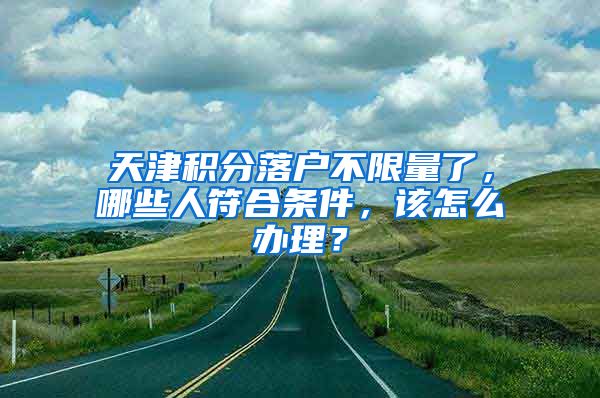 天津积分落户不限量了，哪些人符合条件，该怎么办理？